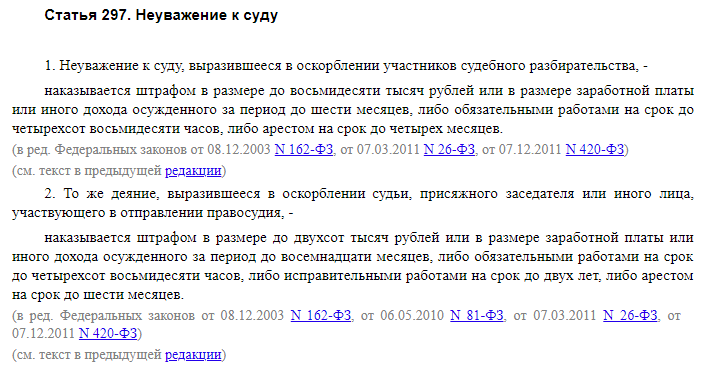 Статья 297. Неуважение к суду

1. Неуважение к суду, выразившееся в оскорблении участников судебного разбирательства, -

наказывается штрафом в размере до восьмидесяти тысяч рублей или в размере заработной платы или иного дохода осужденного за период до шести месяцев, либо обязательными работами на срок до четырехсот восьмидесяти часов, либо арестом на срок до четырех месяцев.
(в ред. Федеральных законов от 08.12.2003 N 162-ФЗ, от 07.03.2011 N 26-ФЗ, от 07.12.2011 N 420-ФЗ)
(см. текст в предыдущей редакции)

2. То же деяние, выразившееся в оскорблении судьи, присяжного заседателя или иного лица, участвующего в отправлении правосудия, -

наказывается штрафом в размере до двухсот тысяч рублей или в размере заработной платы или иного дохода осужденного за период до восемнадцати месяцев, либо обязательными работами на срок до четырехсот восьмидесяти часов, либо исправительными работами на срок до двух лет, либо арестом на срок до шести месяцев.
(в ред. Федеральных законов от 08.12.2003 N 162-ФЗ, от 06.05.2010 N 81-ФЗ, от 07.03.2011 N 26-ФЗ, от 07.12.2011 N 420-ФЗ)
(см. текст в предыдущей редакции)